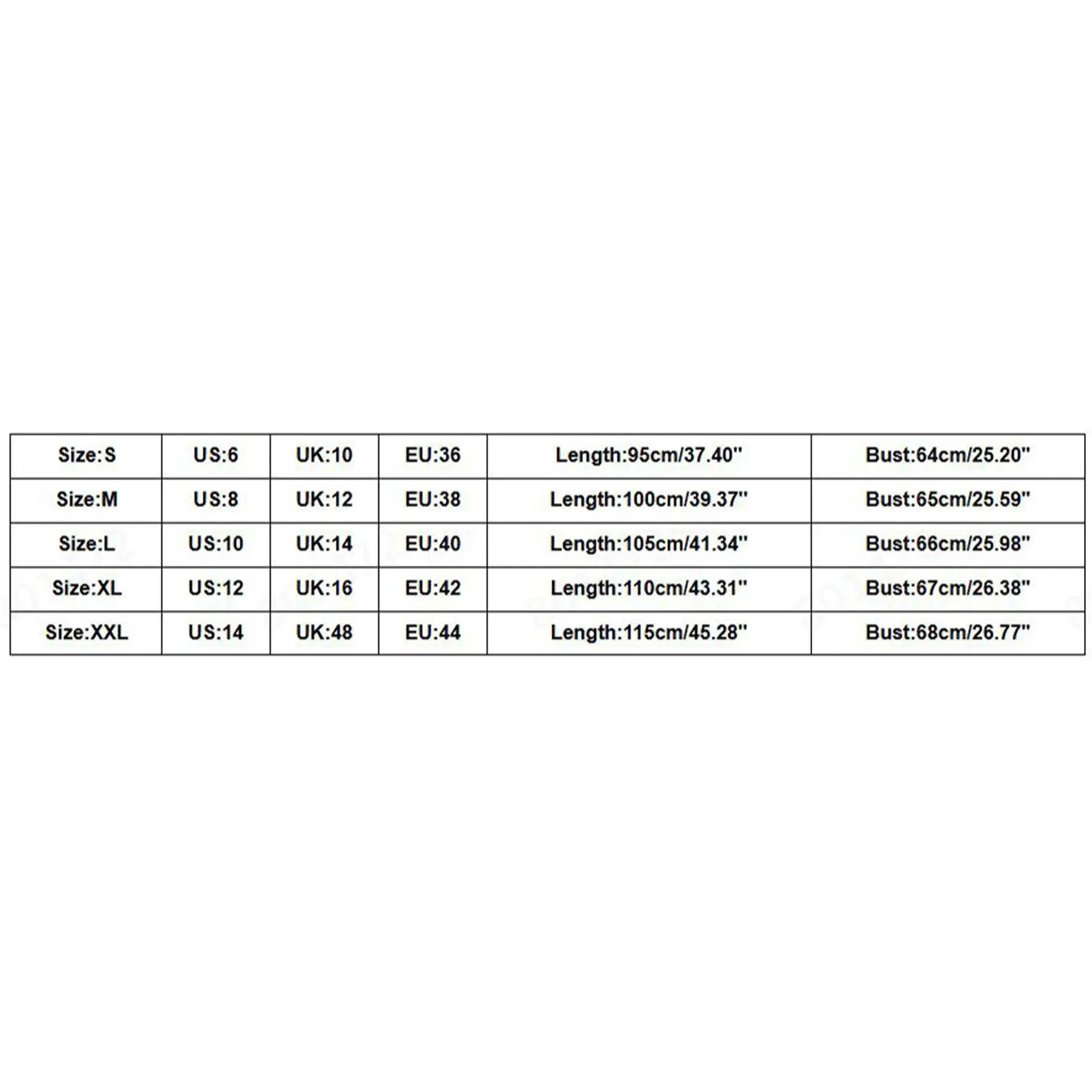 | Size:S | US:6 | UK:10 | EU:36 | Length:95cm/37.40'' | Bust:64cm/25.20'' |
|---|---|---|---|---|---|
| Size:M | US:8 | UK:12 | EU:38 | Length:100cm/39.37'' | Bust:65cm/25.59'' |
| Size:L | US:10 | UK:14 | EU:40 | Length:105cm/41.34'' | Bust:66cm/25.98'' |
| Size:XL | US:12 | UK:16 | EU:42 | Length:110cm/43.31'' | Bust:67cm/26.38'' |
| Size:XXL | US:14 | UK:48 | EU:44 | Length:115cm/45.28'' | Bust:68cm/26.77'' |